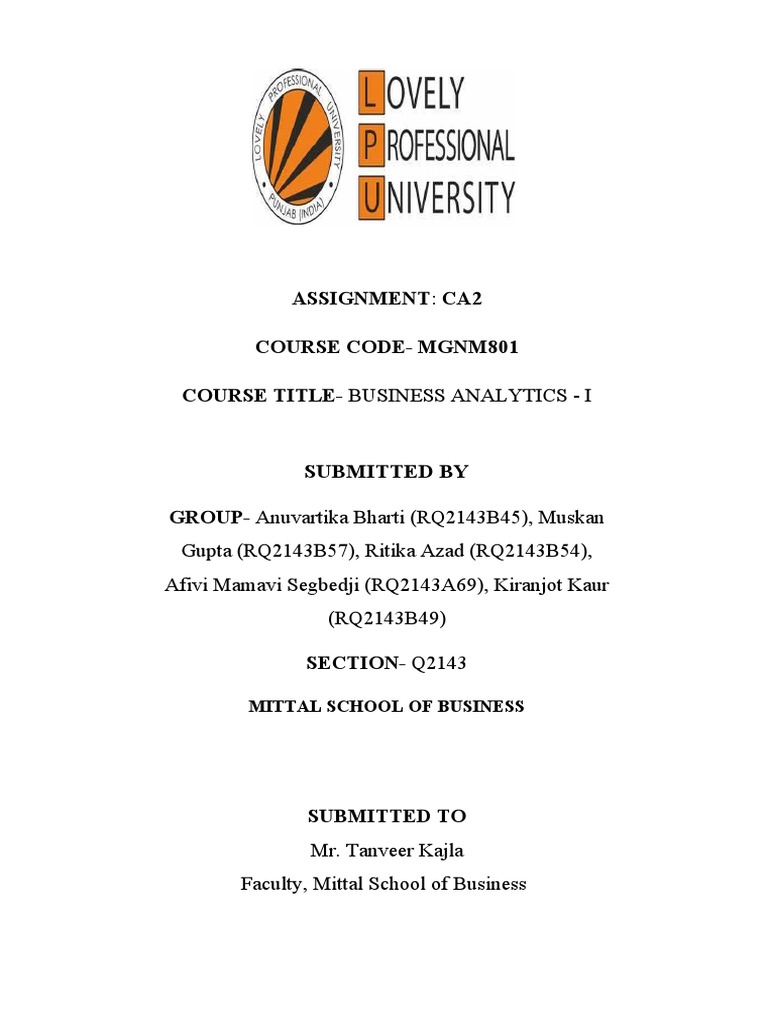 LOVELY PROFESSIONAL UNIVERSITY PUNJAB (INDIA)

LOVELY
PROFESSIONAL
UNIVERSITY

ASSIGNMENT: CA2

COURSE CODE- MGNM801

COURSE TITLE- BUSINESS ANALYTICS - I

SUBMITTED BY

GROUP- Anuvartika Bharti (RQ2143B45), Muskan Gupta (RQ2143B57), Ritika Azad (RQ2143B54), Afivi Mamavi Segbedji (RQ2143A69), Kiranjot Kaur (RQ2143B49)

SECTION- Q2143

MITTAL SCHOOL OF BUSINESS

SUBMITTED TO
Mr. Tanveer Kajla
Faculty, Mittal School of Business